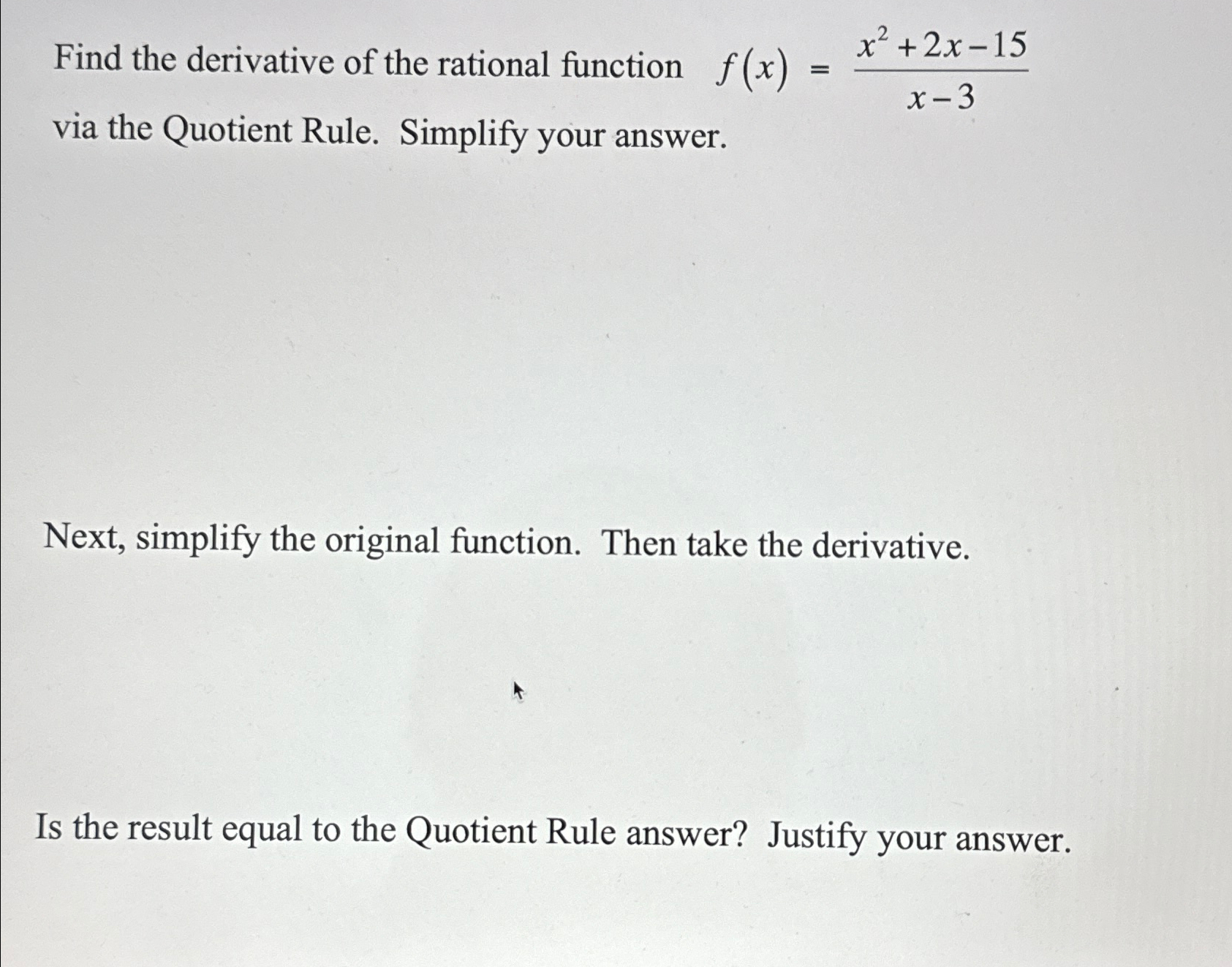 Find the derivative of the rational function $f(x) = \frac{x^2+2x-15}{x-3}$ via the Quotient Rule. Simplify your answer.

Next, simplify the original function. Then take the derivative.

Is the result equal to the Quotient Rule answer? Justify your answer.